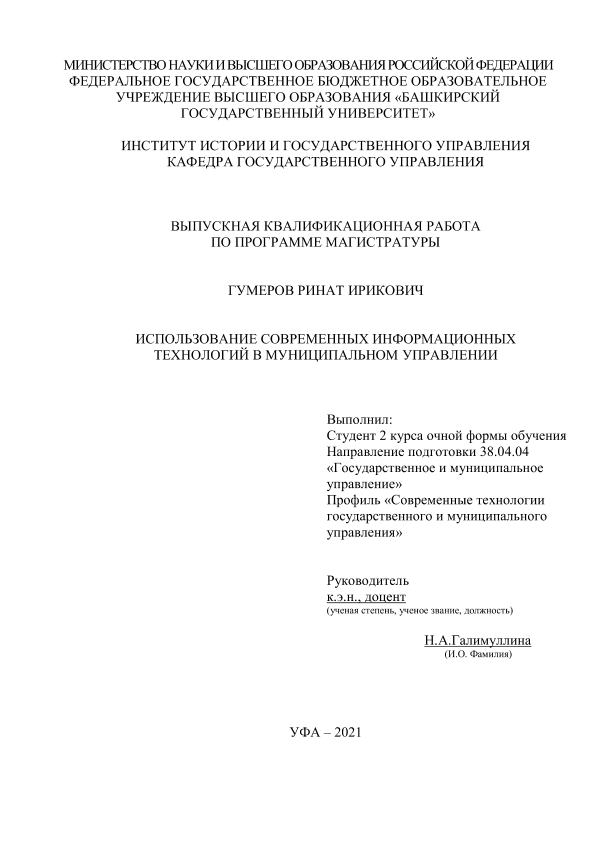 МИНИСТЕРСТВО НАУКИ И ВЫСШЕГО ОБРАЗОВАНИЯ РОССИЙСКОЙ ФЕДЕРАЦИИ
ФЕДЕРАЛЬНОЕ ГОСУДАРСТВЕННОЕ БЮДЖЕТНОЕ ОБРАЗОВАТЕЛЬНОЕ УЧРЕЖДЕНИЕ ВЫСШЕГО ОБРАЗОВАНИЯ «БАШКИРСКИЙ ГОСУДАРСТВЕННЫЙ УНИВЕРСИТЕТ»

ИНСТИТУТ ИСТОРИИ И ГОСУДАРСТВЕННОГО УПРАВЛЕНИЯ
КАФЕДРА ГОСУДАРСТВЕННОГО УПРАВЛЕНИЯ

ВЫПУСКНАЯ КВАЛИФИКАЦИОННАЯ РАБОТА
ПО ПРОГРАММЕ МАГИСТРАТУРЫ

ГУМЕРОВ РИНАТ ИРИКОВИЧ

ИСПОЛЬЗОВАНИЕ СОВРЕМЕННЫХ ИНФОРМАЦИОННЫХ ТЕХНОЛОГИЙ В МУНИЦИПАЛЬНОМ УПРАВЛЕНИИ

Выполнил:
Студент 2 курса очной формы обучения
Направление подготовки 38.04.04 «Государственное и муниципальное управление»
Профиль «Современные технологии государственного и муниципального управления»

Руководитель
к.э.н., доцент
(ученая степень, ученое звание, должность)

Н.А.Галимуллина
(И.О. Фамилия)

УФА – 2021